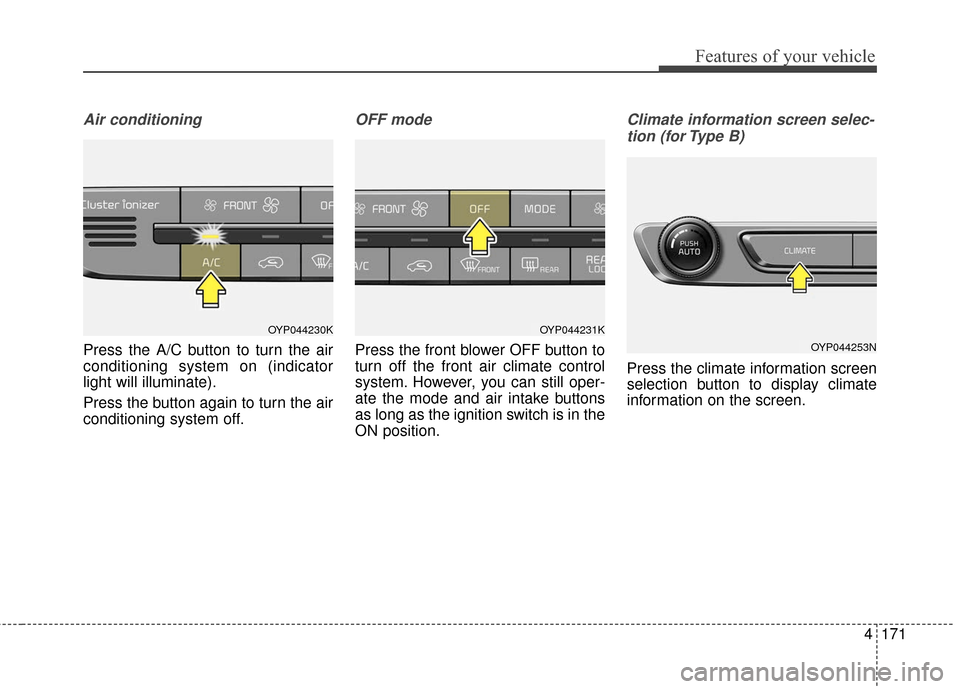 Features of your vehicle

Air conditioning

Cluster Ionizer
FRONT
OF
A/C

OYP044230K

Press the A/C button to turn the air conditioning system on (indicator light will illuminate).

Press the button again to turn the air conditioning system off.

OFF mode

FRONT
OFF
MODE
A/C
FRONT
REAR
REA
LOC

OYP044231K

Press the front blower OFF button to turn off the front air climate control system. However, you can still operate the mode and air intake buttons as long as the ignition switch is in the ON position.

Climate information screen selection (for Type B)

PUSH
AUTO
CLIMATE

OYP044253N

Press the climate information screen selection button to display climate information on the screen.

4 171

carmanualsonline.info